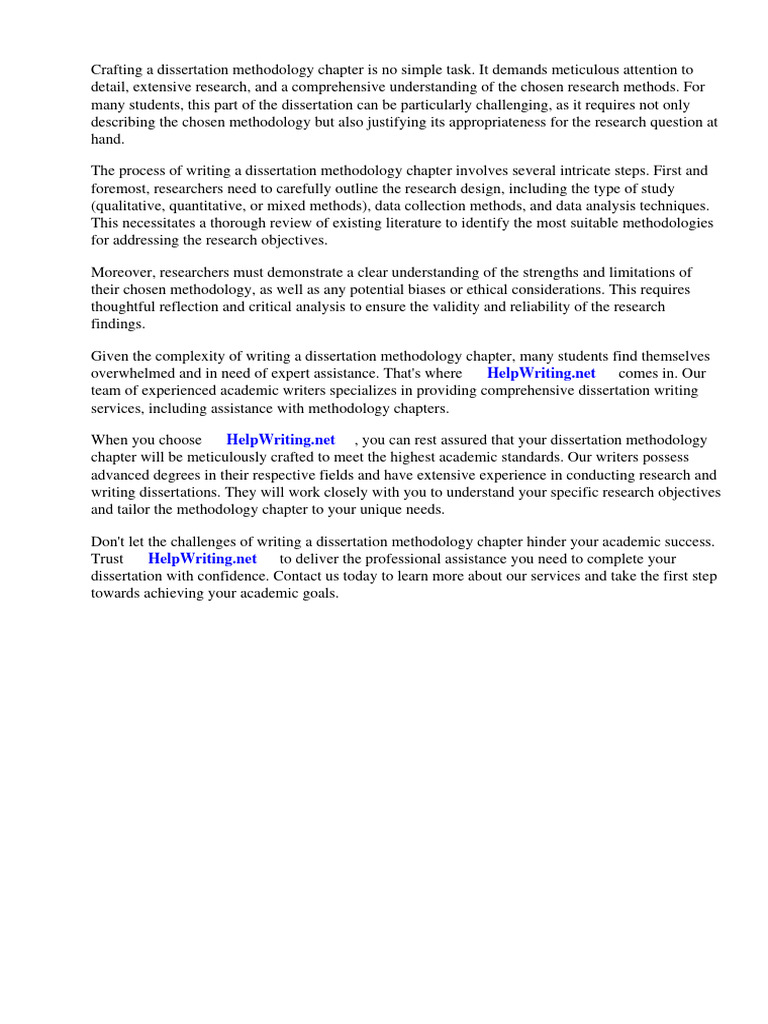 Crafting a dissertation methodology chapter is no simple task. It demands meticulous attention to detail, extensive research, and a comprehensive understanding of the chosen research methods. For many students, this part of the dissertation can be particularly challenging, as it requires not only describing the chosen methodology but also justifying its appropriateness for the research question at hand.

The process of writing a dissertation methodology chapter involves several intricate steps. First and foremost, researchers need to carefully outline the research design, including the type of study (qualitative, quantitative, or mixed methods), data collection methods, and data analysis techniques. This necessitates a thorough review of existing literature to identify the most suitable methodologies for addressing the research objectives.

Moreover, researchers must demonstrate a clear understanding of the strengths and limitations of their chosen methodology, as well as any potential biases or ethical considerations. This requires thoughtful reflection and critical analysis to ensure the validity and reliability of the research findings.

Given the complexity of writing a dissertation methodology chapter, many students find themselves overwhelmed and in need of expert assistance. That's where HelpWriting.net comes in. Our team of experienced academic writers specializes in providing comprehensive dissertation writing services, including assistance with methodology chapters.

When you choose HelpWriting.net , you can rest assured that your dissertation methodology chapter will be meticulously crafted to meet the highest academic standards. Our writers possess advanced degrees in their respective fields and have extensive experience in conducting research and writing dissertations. They will work closely with you to understand your specific research objectives and tailor the methodology chapter to your unique needs.

Don't let the challenges of writing a dissertation methodology chapter hinder your academic success. Trust HelpWriting.net to deliver the professional assistance you need to complete your dissertation with confidence. Contact us today to learn more about our services and take the first step towards achieving your academic goals.